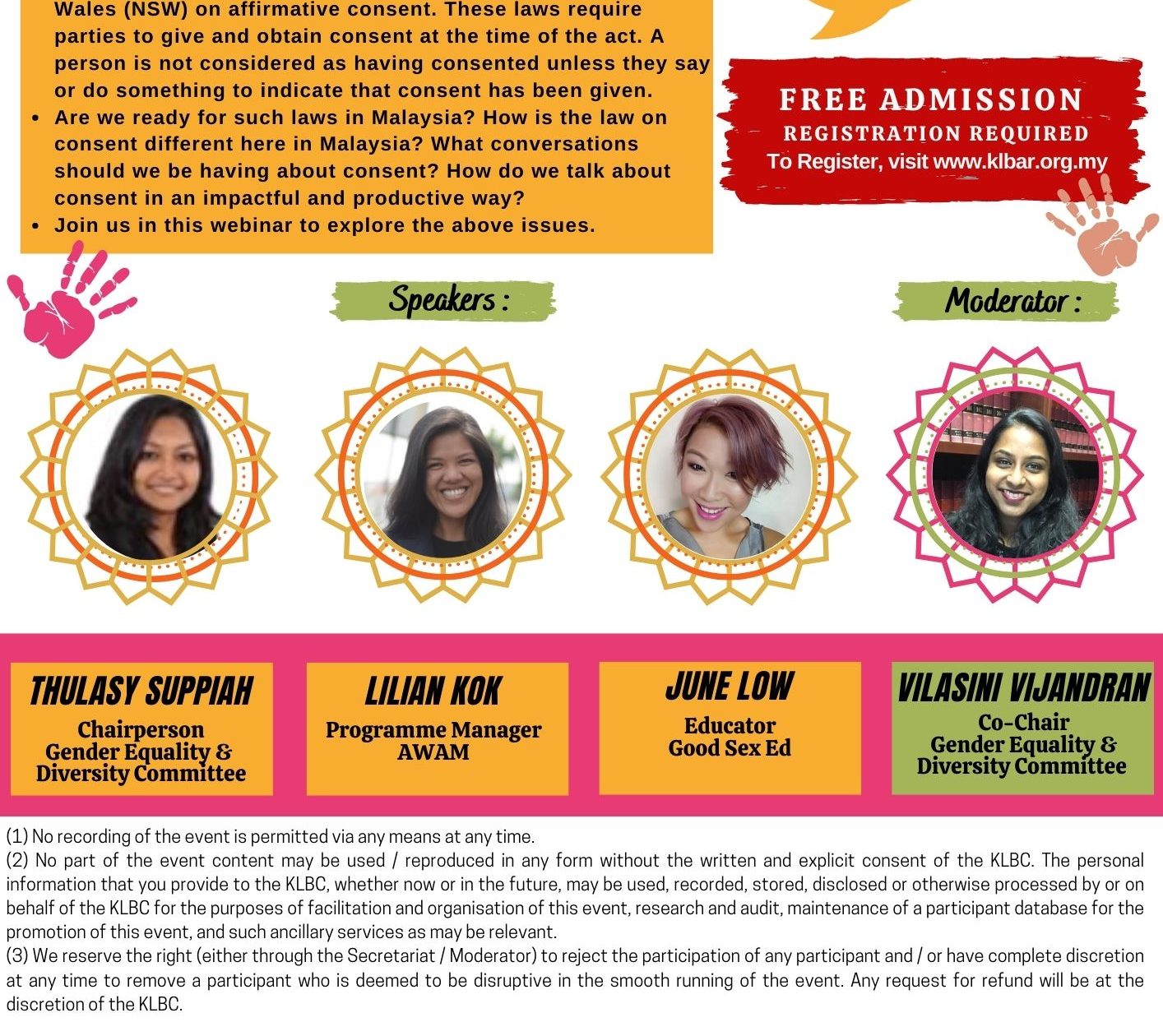 Wales (NSW) on affirmative consent. These laws require parties to give and obtain consent at the time of the act. A person is not considered as having consented unless they say or do something to indicate that consent has been given.
• Are we ready for such laws in Malaysia? How is the law on consent different here in Malaysia? What conversations should we be having about consent? How do we talk about consent in an impactful and productive way?
• Join us in this webinar to explore the above issues.

FREE ADMISSION
REGISTRATION REQUIRED
To Register, visit www.klbar.org.my

Speakers :

Moderator :

THULASY SUPPIAH
Chairperson
Gender Equality & Diversity Committee

LILIAN KOK
Programme Manager
AWAM

JUNE LOW
Educator
Good Sex Ed

VILASINI VIJANDRAN
Co-Chair
Gender Equality & Diversity Committee

(1) No recording of the event is permitted via any means at any time.
(2) No part of the event content may be used / reproduced in any form without the written and explicit consent of the KLBC. The personal information that you provide to the KLBC, whether now or in the future, may be used, recorded, stored, disclosed or otherwise processed by or on behalf of the KLBC for the purposes of facilitation and organisation of this event, research and audit, maintenance of a participant database for the promotion of this event, and such ancillary services as may be relevant.
(3) We reserve the right (either through the Secretariat / Moderator) to reject the participation of any participant and / or have complete discretion at any time to remove a participant who is deemed to be disruptive in the smooth running of the event. Any request for refund will be at the discretion of the KLBC.